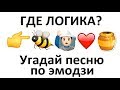 ГДЕ ЛОГИКА?

Угадай песню по эмодзи